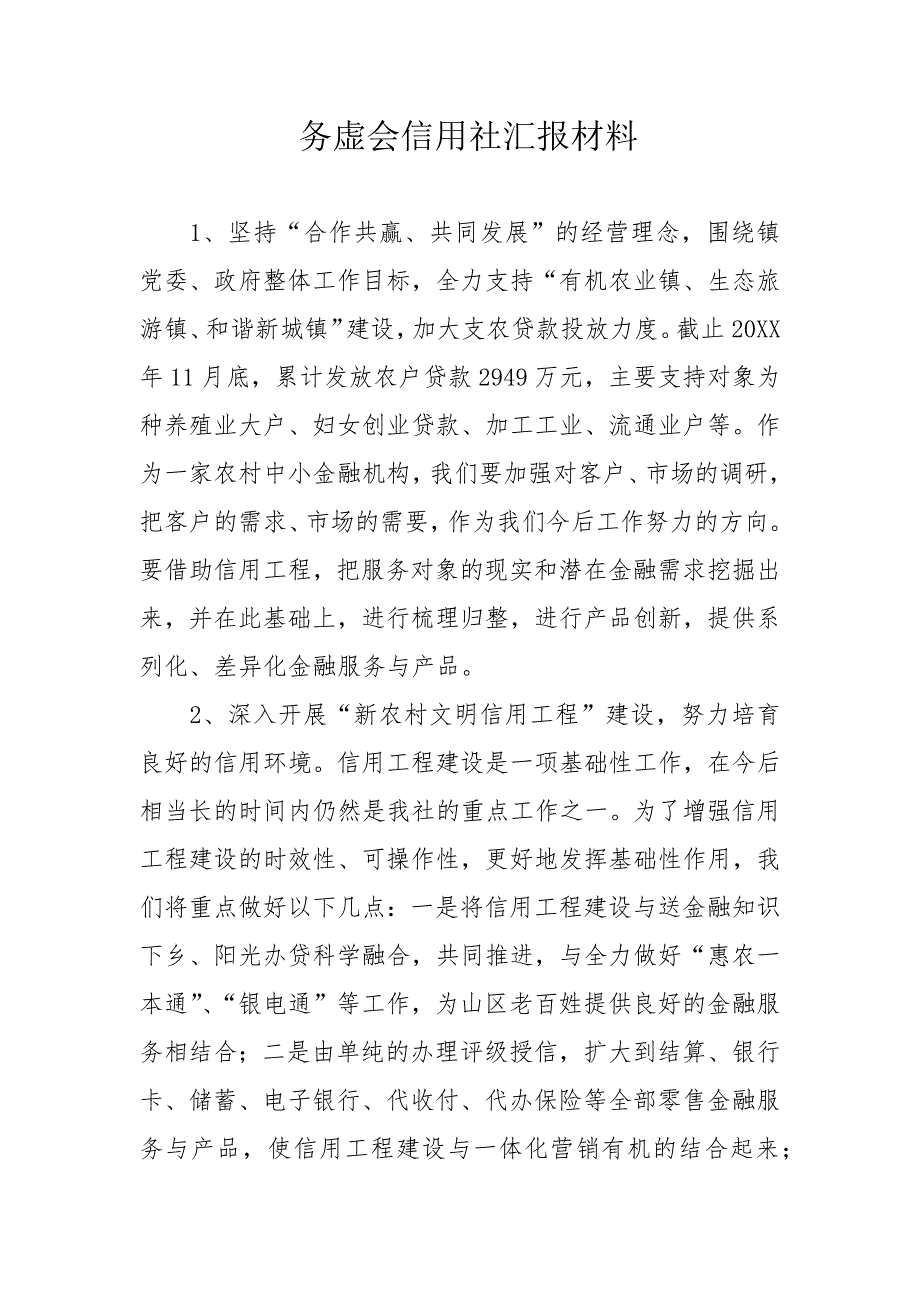 务虚会信用社汇报材料

1、坚持“合作共赢、共同发展”的经营理念，围绕镇党委、政府整体工作目标，全力支持“有机农业镇、生态旅游镇、和谐新城镇”建设，加大支农贷款投放力度。截止20XX年11月底，累计发放农户贷款2949万元，主要支持对象为种养殖业大户、妇女创业贷款、加工工业、流通业户等。作为一家农村中小金融机构，我们要加强对客户、市场的调研，把客户的需求、市场的需要，作为我们今后工作努力的方向。要借助信用工程，把服务对象的现实和潜在金融需求挖掘出来，并在此基础上，进行梳理归整，进行产品创新，提供系列化、差异化金融服务与产品。

2、深入开展“新农村文明信用工程”建设，努力培育良好的信用环境。信用工程建设是一项基础性工作，在今后相当长的时间内仍然是我社的重点工作之一。为了增强信用工程建设的时效性、可操作性，更好地发挥基础性作用，我们将重点做好以下几点：一是将信用工程建设与送金融知识下乡、阳光办贷科学融合，共同推进，与全力做好“惠农一本通”、“银电通”等工作，为山区老百姓提供良好的金融服务相结合；二是由单纯的办理评级授信，扩大到结算、银行卡、储蓄、电子银行、代收付、代办保险等全部零售金融服务与产品，使信用工程建设与一体化营销有机的结合起来；